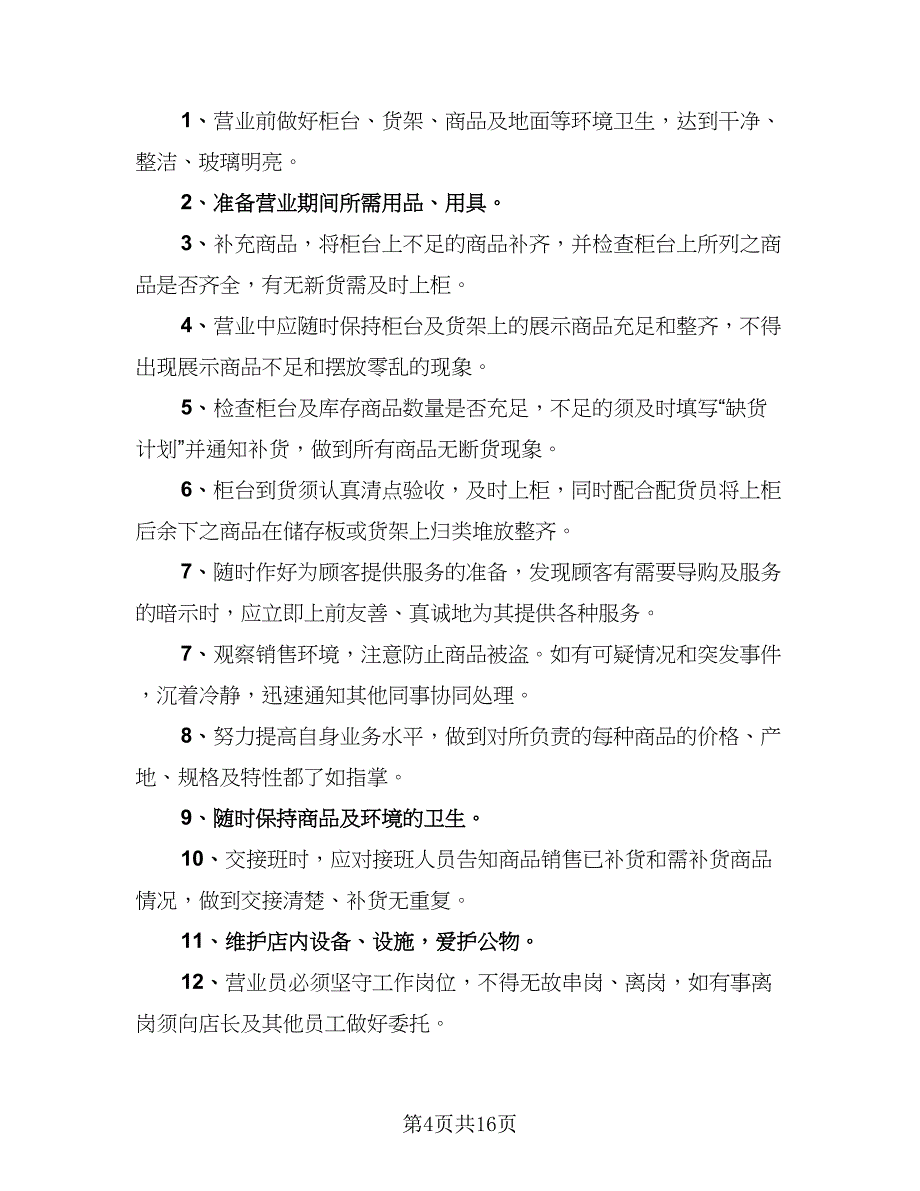 1、营业前做好柜台、货架、商品及地面等环境卫生，达到干净、整洁、玻璃明亮。

2、准备营业期间所需用品、用具。

3、补充商品，将柜台上不足的商品补齐，并检查柜台上所列之商品是否齐全，有无新货需及时上柜。

4、营业中应随时保持柜台及货架上的展示商品充足和整齐，不得出现展示商品不足和摆放零乱的现象。

5、检查柜台及库存商品数量是否充足，不足的须及时填写“缺货计划”并通知补货，做到所有商品无断货现象。

6、柜台到货须认真清点验收，及时上柜，同时配合配货员将上柜后余下之商品在储存板或货架上归类堆放整齐。

7、随时作好为顾客提供服务的准备，发现顾客有需要导购及服务的暗示时，应立即上前友善、真诚地为其提供各种服务。

7、观察销售环境，注意防止商品被盗。如有可疑情况和突发事件，沉着冷静，迅速通知其他同事协同处理。

8、努力提高自身业务水平，做到对所负责的每种商品的价格、产地、规格及特性都了如指掌。

9、随时保持商品及环境的卫生。

10、交接班时，应对接班人员告知商品销售已补货和需补货商品情况，做到交接清楚、补货无重复。

11、维护店内设备、设施，爱护公物。

12、营业员必须坚守工作岗位，不得无故串岗、离岗，如有事离岗须向店长及其他员工做好委托。

第4页共16页